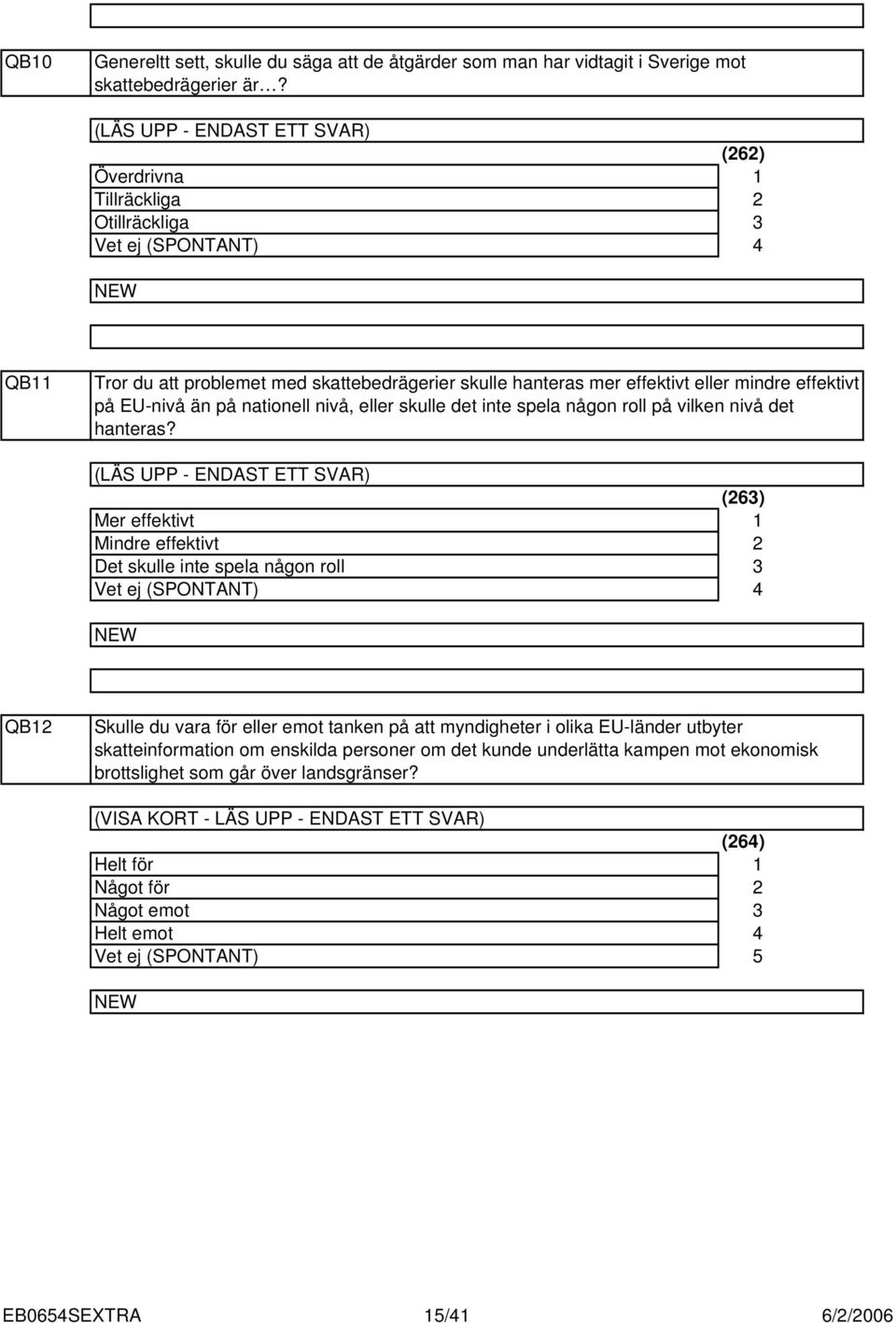 QB10

Generellt sett, skulle du säga att de åtgärder som man har vidtagit i Sverige mot skattebedrägerier är…?

(LÄS UPP - ENDAST ETT SVAR)

| | (262) |
|---|---|
| Överdrivna | 1 |
| Tillräckliga | 2 |
| Otillräckliga | 3 |
| Vet ej (SPONTANT) | 4 |

NEW

QB11

Tror du att problemet med skattebedrägerier skulle hanteras mer effektivt eller mindre effektivt på EU-nivå än på nationell nivå, eller skulle det inte spela någon roll på vilken nivå det hanteras?

(LÄS UPP - ENDAST ETT SVAR)

| | (263) |
|---|---|
| Mer effektivt | 1 |
| Mindre effektivt | 2 |
| Det skulle inte spela någon roll | 3 |
| Vet ej (SPONTANT) | 4 |

NEW

QB12

Skulle du vara för eller emot tanken på att myndigheter i olika EU-länder utbyter skatteinformation om enskilda personer om det kunde underlätta kampen mot ekonomisk brottslighet som går över landsgränser?

(VISA KORT - LÄS UPP - ENDAST ETT SVAR)

| | (264) |
|---|---|
| Helt för | 1 |
| Något för | 2 |
| Något emot | 3 |
| Helt emot | 4 |
| Vet ej (SPONTANT) | 5 |

NEW

EB0654SEXTRA 15/41 6/2/2006